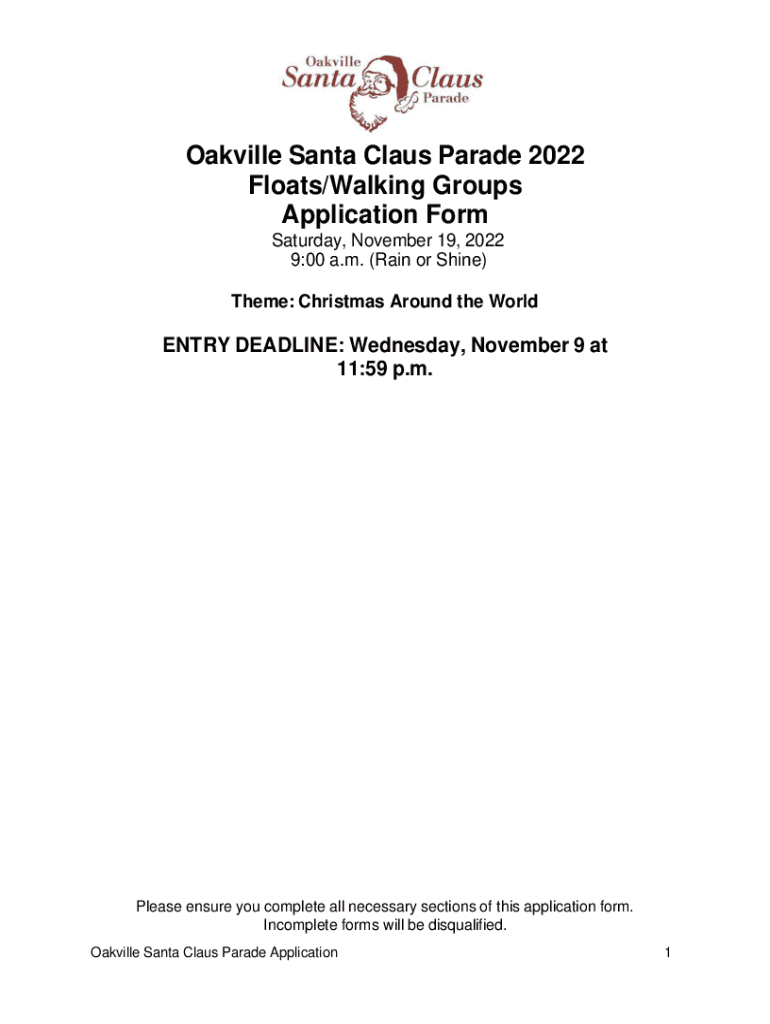 Oakville
Santa Claus
Parade

Oakville Santa Claus Parade 2022
Floats/Walking Groups
Application Form

Saturday, November 19, 2022
9:00 a.m. (Rain or Shine)

Theme: Christmas Around the World

ENTRY DEADLINE: Wednesday, November 9 at 11:59 p.m.

Please ensure you complete all necessary sections of this application form. Incomplete forms will be disqualified.

Oakville Santa Claus Parade Application 1